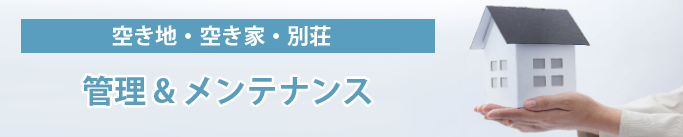 空き地・空き家・別荘

管理＆メンテナンス